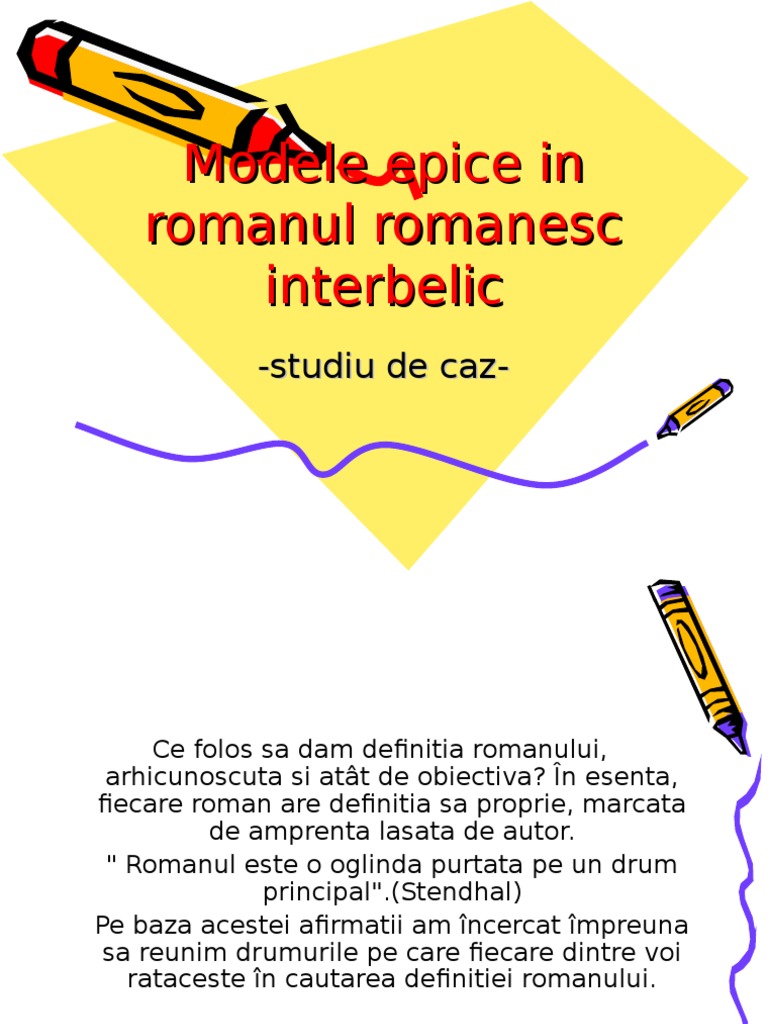 Modele epice in romanul romanesc interbelic

-studiu de caz-

Ce folos sa dam definitia romanului, arhicunoscuta si atât de obiectiva? În esenta, fiecare roman are definitia sa proprie, marcata de amprenta lasata de autor.

" Romanul este o oglinda purtata pe un drum principal".(Stendhal)

Pe baza acestei afirmatii am încercat împreuna sa reunim drumurile pe care fiecare dintre voi rataceste în cautarea definitiei romanului.